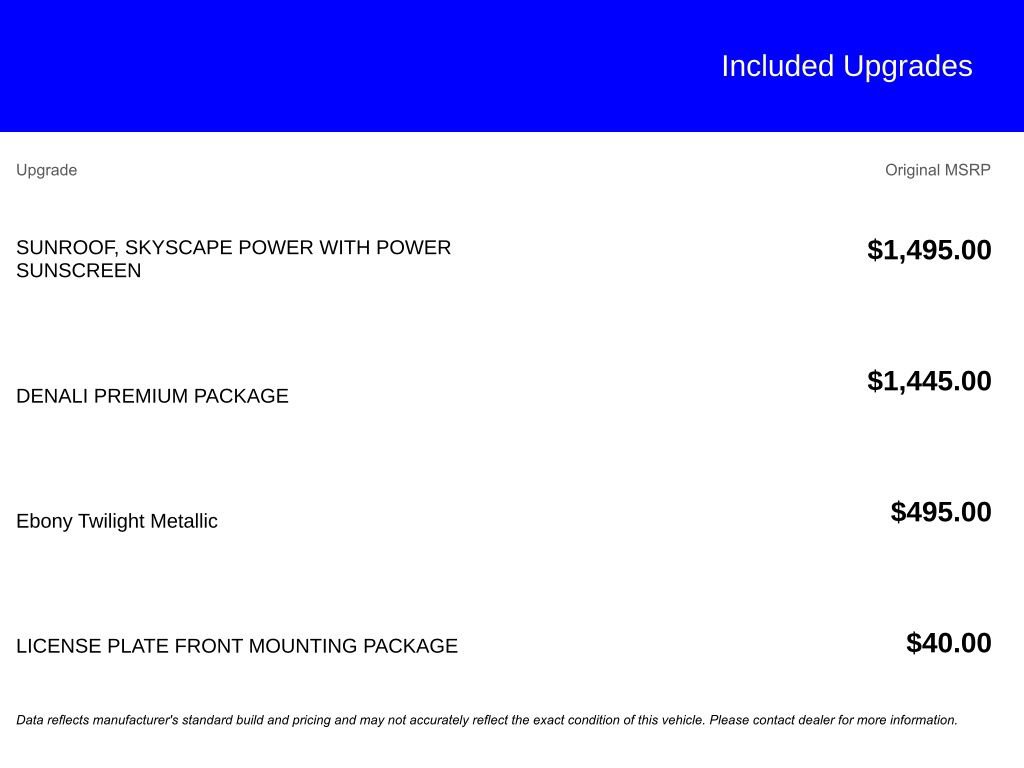 Included Upgrades

| Upgrade | Original MSRP |
|---|---|
| SUNROOF, SKYSCAPE POWER WITH POWER SUNSCREEN | $1,495.00 |
| DENALI PREMIUM PACKAGE | $1,445.00 |
| Ebony Twilight Metallic | $495.00 |
| LICENSE PLATE FRONT MOUNTING PACKAGE | $40.00 |

Data reflects manufacturer's standard build and pricing and may not accurately reflect the exact condition of this vehicle. Please contact dealer for more information.